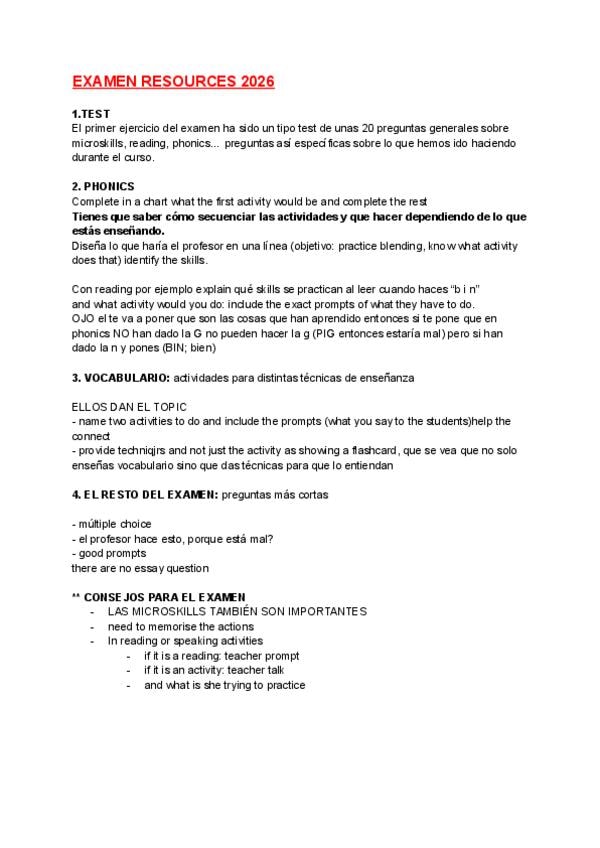 EXAMEN RESOURCES 2026

1.TEST
El primer ejercicio del examen ha sido un tipo test de unas 20 preguntas generales sobre microskills, reading, phonics... preguntas así específicas sobre lo que hemos ido haciendo durante el curso.

2. PHONICS
Complete in a chart what the first activity would be and complete the rest
Tienes que saber cómo secuenciar las actividades y que hacer dependiendo de lo que estás enseñando.
Diseña lo que haría el profesor en una línea (objetivo: practice blending, know what activity does that) identify the skills.

Con reading por ejemplo explain qué skills se practican al leer cuando haces "b i n" and what activity would you do: include the exact prompts of what they have to do.
OJO el te va a poner que son las cosas que han aprendido entonces si te pone que en phonics NO han dado la G no pueden hacer la g (PIG entonces estaría mal) pero si han dado la n y pones (BIN; bien)

3. VOCABULARIO: actividades para distintas técnicas de enseñanza

ELLOS DAN EL TOPIC
- name two activities to do and include the prompts (what you say to the students)help the connect
- provide techniqjrs and not just the activity as showing a flashcard, que se vea que no solo enseñas vocabulario sino que das técnicas para que lo entiendan

4. EL RESTO DEL EXAMEN: preguntas más cortas

- múltiple choice
- el profesor hace esto, porque está mal?
- good prompts
there are no essay question

** CONSEJOS PARA EL EXAMEN
- LAS MICROSKILLS TAMBIÉN SON IMPORTANTES
- need to memorise the actions
- In reading or speaking activities
 - if it is a reading: teacher prompt
 - if it is an activity: teacher talk
 - and what is she trying to practice